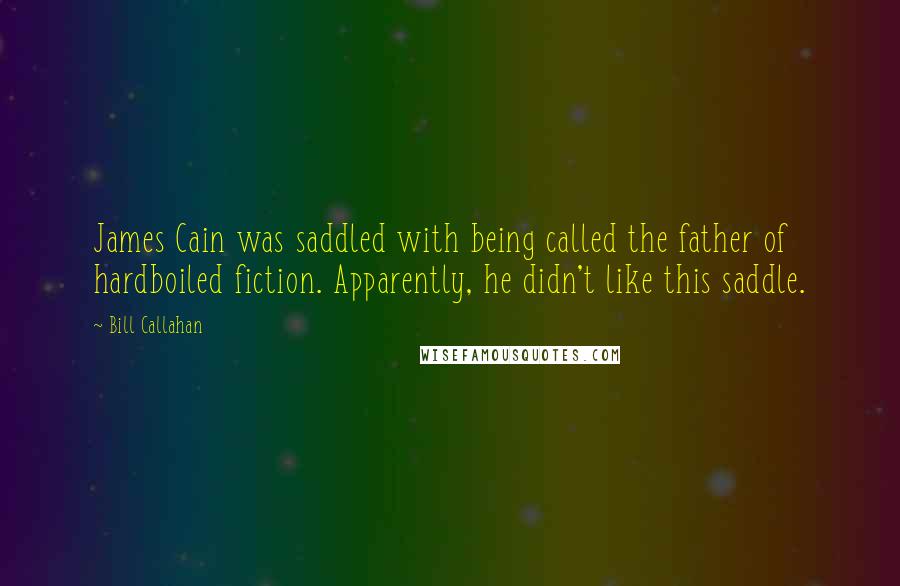 James Cain was saddled with being called the father of hardboiled fiction. Apparently, he didn't like this saddle.

~ Bill Callahan

WISEFAMOUSQUOTES.COM